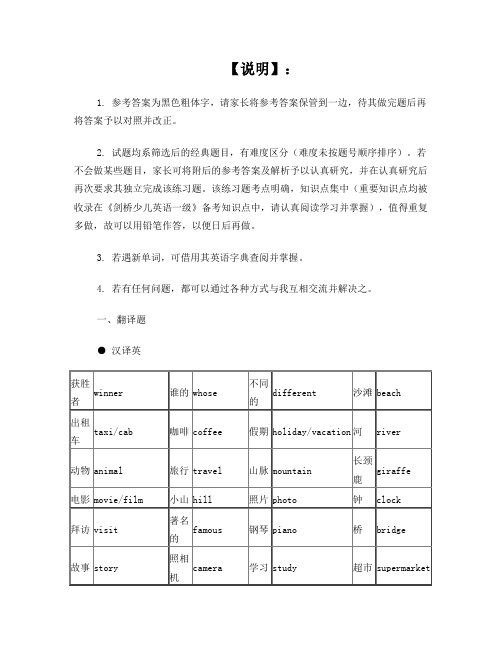 【说明】：

1. 参考答案为黑色粗体字，请家长将参考答案保管到一边，待其做完题后再将答案予以对照并改正。

2. 试题均系筛选后的经典题目，有难度区分（难度未按题号顺序排序）。若不会做某些题目，家长可将附后的参考答案及解析予以认真研究，并在认真研究后再次要求其独立完成该练习题。该练习题考点明确，知识点集中（重要知识点均被收录在《剑桥少儿英语一级》备考知识点中，请认真阅读学习并掌握），值得重复多做，故可以用铅笔作答，以便日后再做。

3. 若遇新单词，可借用其英语字典查阅并掌握。

4. 若有任何问题，都可以通过各种方式与我互相交流并解决之。

一、翻译题

● 汉译英

| 获胜者 | winner | 谁的 | whose | 不同的 | different | 沙滩 | beach |
|---|---|---|---|---|---|---|---|
| 出租车 | taxi/cab | 咖啡 | coffee | 假期 | holiday/vacation | 河 | river |
| 动物 | animal | 旅行 | travel | 山脉 | mountain | 长颈鹿 | giraffe |
| 电影 | movie/film | 小山 | hill | 照片 | photo | 钟 | clock |
| 拜访 | visit | 著名的 | famous | 钢琴 | piano | 桥 | bridge |
| 故事 | story | 照相机 | camera | 学习 | study | 超市 | supermarket |